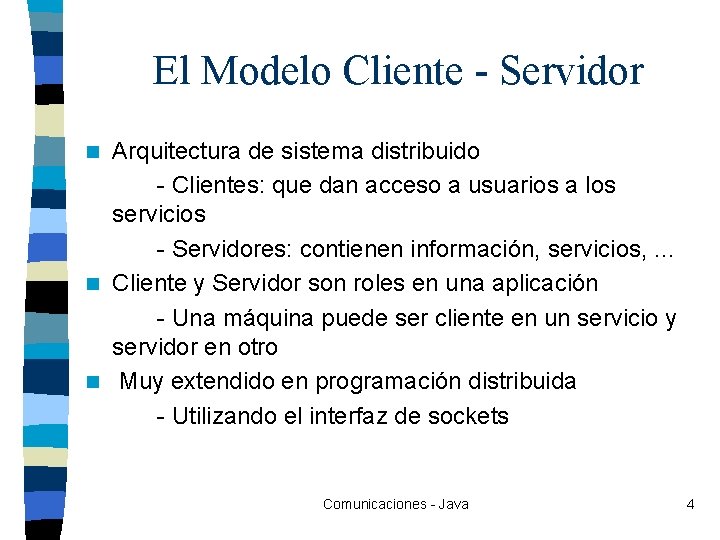 El Modelo Cliente - Servidor

• Arquitectura de sistema distribuido

- Clientes: que dan acceso a usuarios a los servicios

- Servidores: contienen información, servicios, ...

• Cliente y Servidor son roles en una aplicación

- Una máquina puede ser cliente en un servicio y servidor en otro

• Muy extendido en programación distribuida

- Utilizando el interfaz de sockets

Comunicaciones - Java

4